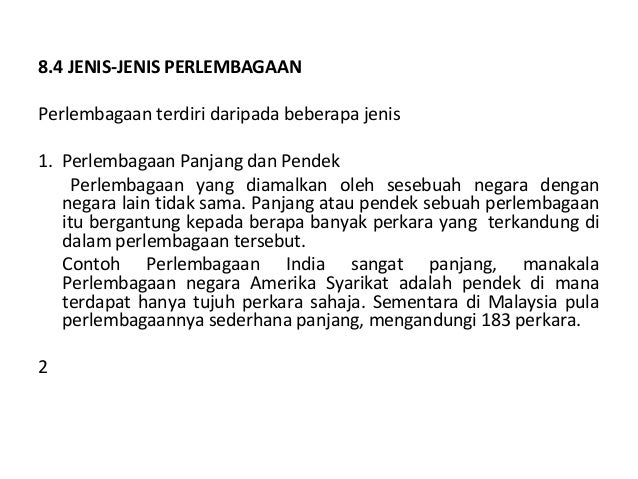 8.4 JENIS-JENIS PERLEMBAGAAN

Perlembagaan terdiri daripada beberapa jenis

1. Perlembagaan Panjang dan Pendek

Perlembagaan yang diamalkan oleh sesebuah negara dengan negara lain tidak sama. Panjang atau pendek sebuah perlembagaan itu bergantung kepada berapa banyak perkara yang terkandung di dalam perlembagaan tersebut.

Contoh Perlembagaan India sangat panjang, manakala Perlembagaan negara Amerika Syarikat adalah pendek di mana terdapat hanya tujuh perkara sahaja. Sementara di Malaysia pula perlembagaannya sederhana panjang, mengandungi 183 perkara.

2